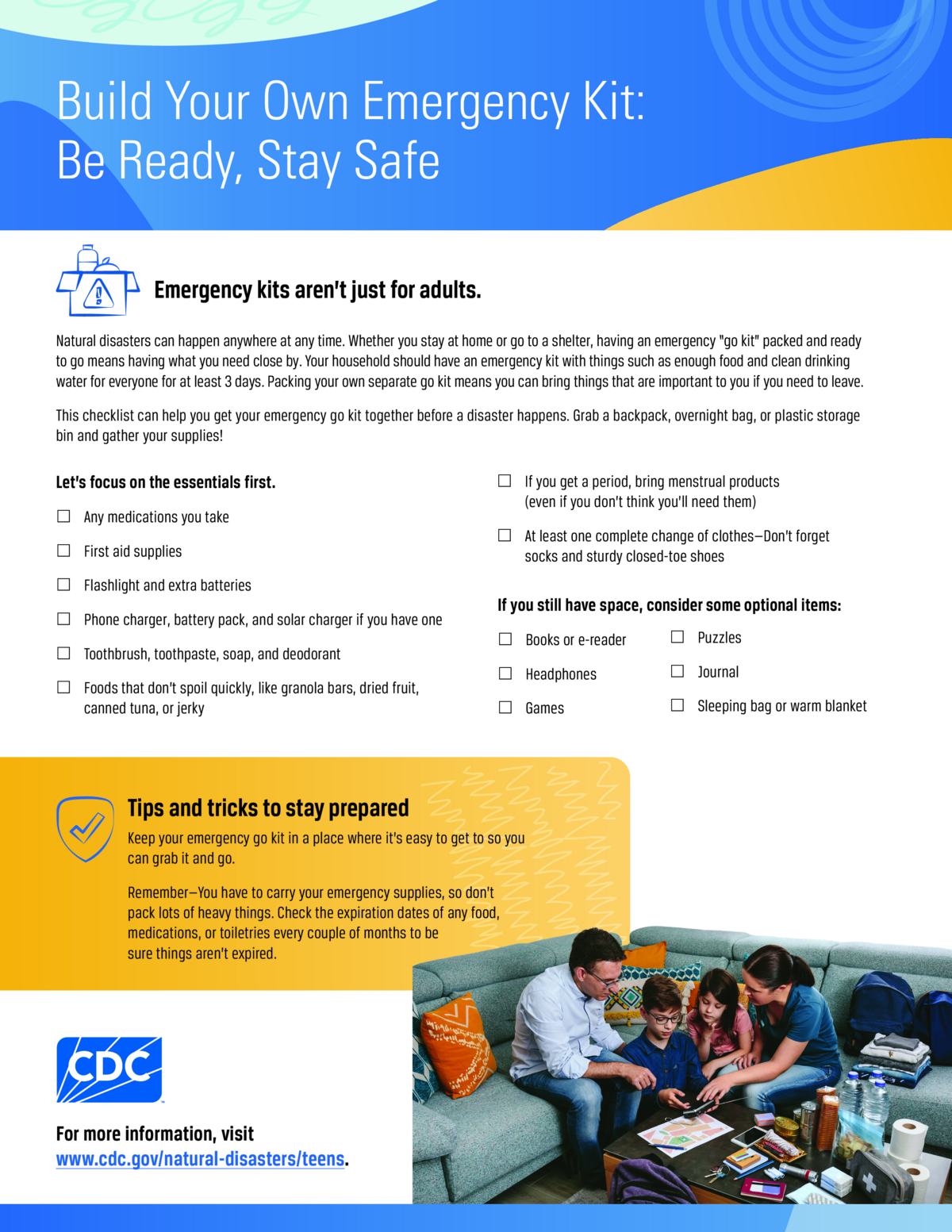 Build Your Own Emergency Kit: Be Ready, Stay Safe

Emergency kits aren't just for adults.

Natural disasters can happen anywhere at any time. Whether you stay at home or go to a shelter, having an emergency "go kit" packed and ready to go means having what you need close by. Your household should have an emergency kit with things such as enough food and clean drinking water for everyone for at least 3 days. Packing your own separate go kit means you can bring things that are important to you if you need to leave.

This checklist can help you get your emergency go kit together before a disaster happens. Grab a backpack, overnight bag, or plastic storage bin and gather your supplies!

Let's focus on the essentials first.

☐ Any medications you take

☐ First aid supplies

☐ Flashlight and extra batteries

☐ Phone charger, battery pack, and solar charger if you have one

☐ Toothbrush, toothpaste, soap, and deodorant

☐ Foods that don't spoil quickly, like granola bars, dried fruit, canned tuna, or jerky

☐ If you get a period, bring menstrual products (even if you don't think you'll need them)

☐ At least one complete change of clothes—Don't forget socks and sturdy closed-toe shoes

If you still have space, consider some optional items:

☐ Books or e-reader

☐ Headphones

☐ Games

☐ Puzzles

☐ Journal

☐ Sleeping bag or warm blanket

Tips and tricks to stay prepared

Keep your emergency go kit in a place where it's easy to get to so you can grab it and go.

Remember—You have to carry your emergency supplies, so don't pack lots of heavy things. Check the expiration dates of any food, medications, or toiletries every couple of months to be sure things aren't expired.

CDC

For more information, visit www.cdc.gov/natural-disasters/teens.